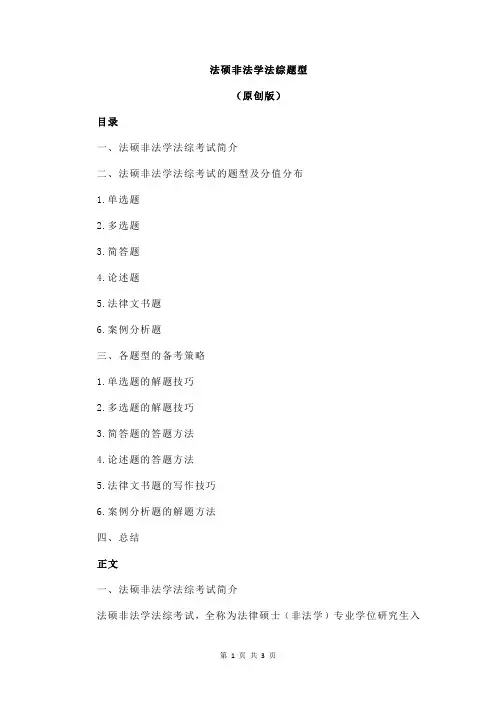 法硕非法学法综题型

（原创版）

目录

一、法硕非法学法综考试简介

二、法硕非法学法综考试的题型及分值分布

1.单选题

2.多选题

3.简答题

4.论述题

5.法律文书题

6.案例分析题

三、各题型的备考策略

1.单选题的解题技巧

2.多选题的解题技巧

3.简答题的答题方法

4.论述题的答题方法

5.法律文书题的写作技巧

6.案例分析题的解题方法

四、总结

正文

一、法硕非法学法综考试简介

法硕非法学法综考试，全称为法律硕士（非法学）专业学位研究生入

第 1 页 共 3 页